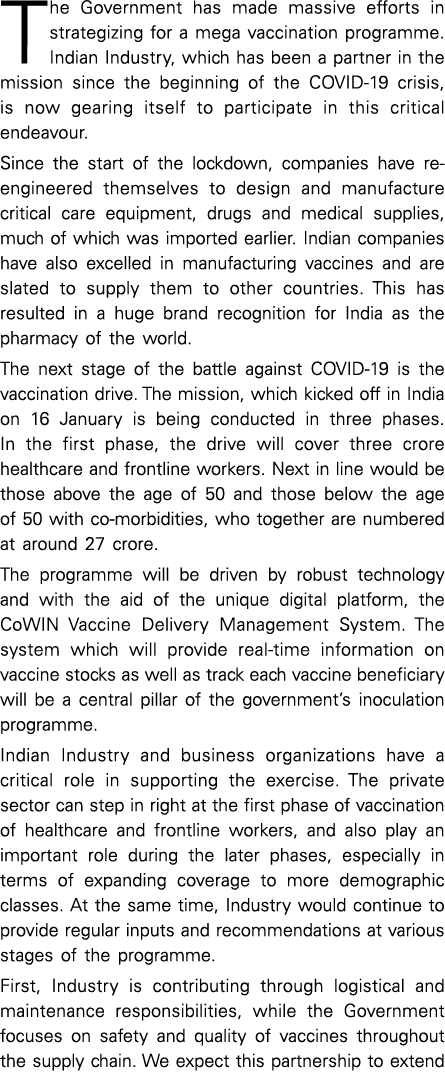 The Government has made massive efforts in strategizing for a mega vaccination programme. Indian Industry, which has been a partner in the mission since the beginning of the COVID-19 crisis, is now gearing itself to participate in this critical endeavour.

Since the start of the lockdown, companies have re-engineered themselves to design and manufacture critical care equipment, drugs and medical supplies, much of which was imported earlier. Indian companies have also excelled in manufacturing vaccines and are slated to supply them to other countries. This has resulted in a huge brand recognition for India as the pharmacy of the world.

The next stage of the battle against COVID-19 is the vaccination drive. The mission, which kicked off in India on 16 January is being conducted in three phases. In the first phase, the drive will cover three crore healthcare and frontline workers. Next in line would be those above the age of 50 and those below the age of 50 with co-morbidities, who together are numbered at around 27 crore.

The programme will be driven by robust technology and with the aid of the unique digital platform, the CoWIN Vaccine Delivery Management System. The system which will provide real-time information on vaccine stocks as well as track each vaccine beneficiary will be a central pillar of the government's inoculation programme.

Indian Industry and business organizations have a critical role in supporting the exercise. The private sector can step in right at the first phase of vaccination of healthcare and frontline workers, and also play an important role during the later phases, especially in terms of expanding coverage to more demographic classes. At the same time, Industry would continue to provide regular inputs and recommendations at various stages of the programme.

First, Industry is contributing through logistical and maintenance responsibilities, while the Government focuses on safety and quality of vaccines throughout the supply chain. We expect this partnership to extend